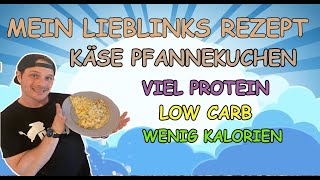 MEIN LIEBLINKS REZEPT
KÄSE PFANNEKUCHEN

VIEL PROTEIN
LOW CARB
WENIG KALORIEN